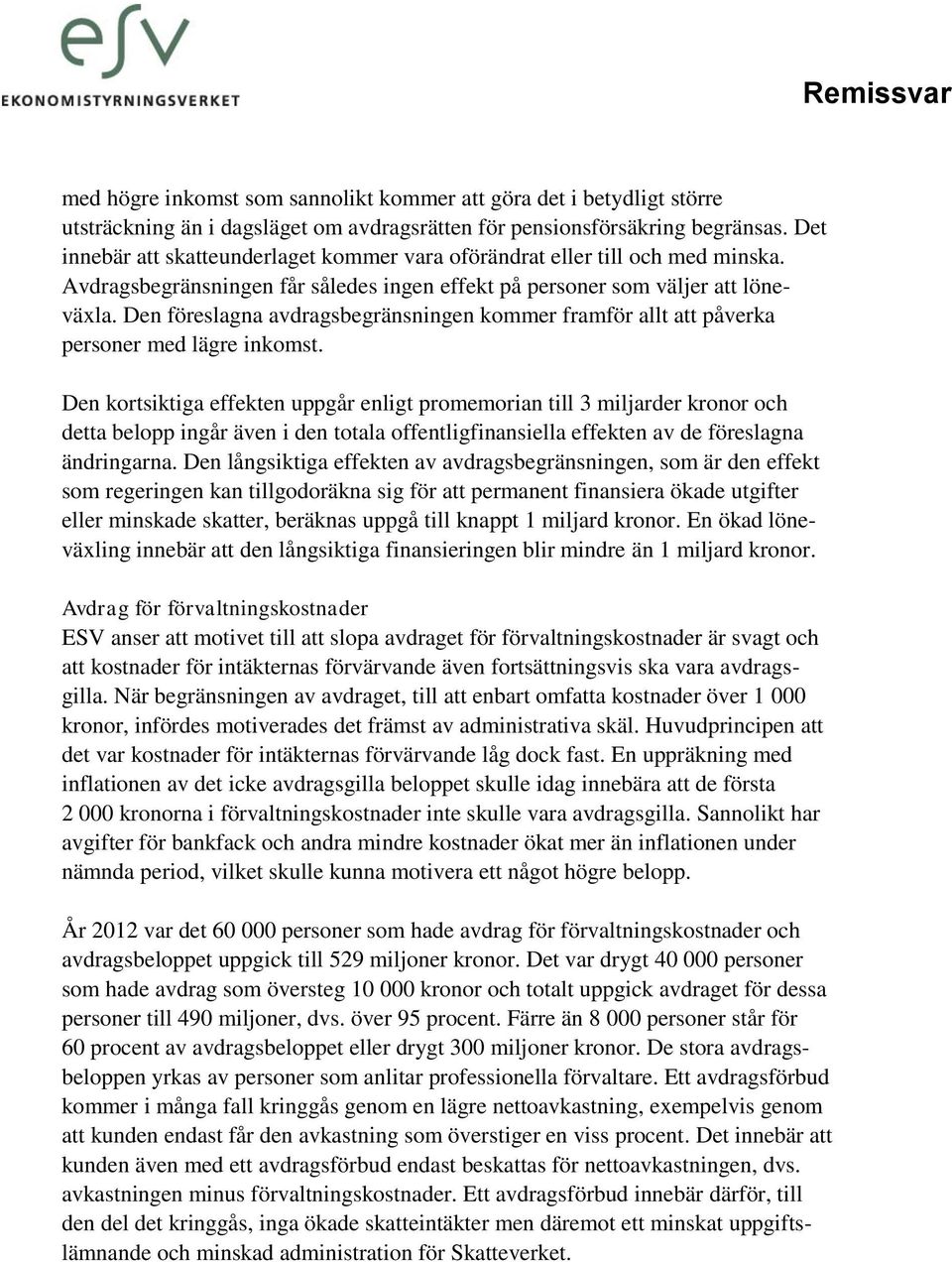 esv
EKONOMISTYRNINGSVERKET

Remissvar

med högre inkomst som sannolikt kommer att göra det i betydligt större utsträckning än i dagsläget om avdragsrätten för pensionsförsäkring begränsas. Det innebär att skatteunderlaget kommer vara oförändrat eller till och med minska. Avdragsbegränsningen får således ingen effekt på personer som väljer att löneväxla. Den föreslagna avdragsbegränsningen kommer framför allt att påverka personer med lägre inkomst.

Den kortsiktiga effekten uppgår enligt promemorian till 3 miljarder kronor och detta belopp ingår även i den totala offentligfinansiella effekten av de föreslagna ändringarna. Den långsiktiga effekten av avdragsbegränsningen, som är den effekt som regeringen kan tillgodoräkna sig för att permanent finansiera ökade utgifter eller minskade skatter, beräknas uppgå till knappt 1 miljard kronor. En ökad löneväxling innebär att den långsiktiga finansieringen blir mindre än 1 miljard kronor.

Avdrag för förvaltningskostnader
ESV anser att motivet till att slopa avdraget för förvaltningskostnader är svagt och att kostnader för intäkternas förvärvande även fortsättningsvis ska vara avdragsgilla. När begränsningen av avdraget, till att enbart omfatta kostnader över 1 000 kronor, infördes motiverades det främst av administrativa skäl. Huvudprincipen att det var kostnader för intäkternas förvärvande låg dock fast. En uppräkning med inflationen av det icke avdragsgilla beloppet skulle idag innebära att de första 2 000 kronorna i förvaltningskostnader inte skulle vara avdragsgilla. Sannolikt har avgifter för bankfack och andra mindre kostnader ökat mer än inflationen under nämnda period, vilket skulle kunna motivera ett något högre belopp.

År 2012 var det 60 000 personer som hade avdrag för förvaltningskostnader och avdragsbeloppet uppgick till 529 miljoner kronor. Det var drygt 40 000 personer som hade avdrag som översteg 10 000 kronor och totalt uppgick avdraget för dessa personer till 490 miljoner, dvs. över 95 procent. Färre än 8 000 personer står för 60 procent av avdragsbeloppet eller drygt 300 miljoner kronor. De stora avdragsbeloppen yrkas av personer som anlitar professionella förvaltare. Ett avdragsförbud kommer i många fall kringgås genom en lägre nettoavkastning, exempelvis genom att kunden endast får den avkastning som överstiger en viss procent. Det innebär att kunden även med ett avdragsförbud endast beskattas för nettoavkastningen, dvs. avkastningen minus förvaltningskostnader. Ett avdragsförbud innebär därför, till den del det kringgås, inga ökade skatteintäkter men däremot ett minskat uppgiftslämnande och minskad administration för Skatteverket.